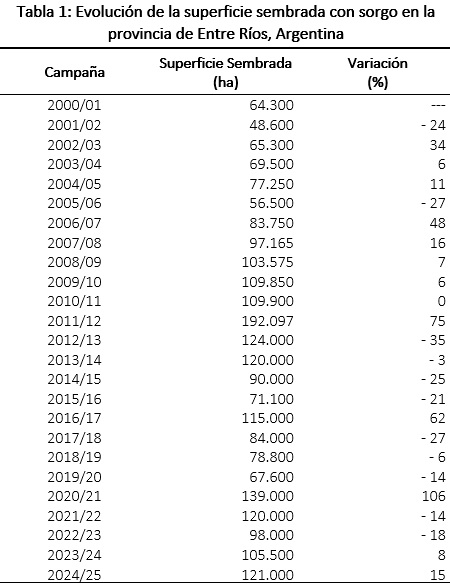 Tabla 1: Evolución de la superficie sembrada con sorgo en la provincia de Entre Ríos, Argentina

| Campaña | Superficie Sembrada (ha) | Variación (%) |
|---|---|---|
| 2000/01 | 64.300 | --- |
| 2001/02 | 48.600 | - 24 |
| 2002/03 | 65.300 | 34 |
| 2003/04 | 69.500 | 6 |
| 2004/05 | 77.250 | 11 |
| 2005/06 | 56.500 | - 27 |
| 2006/07 | 83.750 | 48 |
| 2007/08 | 97.165 | 16 |
| 2008/09 | 103.575 | 7 |
| 2009/10 | 109.850 | 6 |
| 2010/11 | 109.900 | 0 |
| 2011/12 | 192.097 | 75 |
| 2012/13 | 124.000 | - 35 |
| 2013/14 | 120.000 | - 3 |
| 2014/15 | 90.000 | - 25 |
| 2015/16 | 71.100 | - 21 |
| 2016/17 | 115.000 | 62 |
| 2017/18 | 84.000 | - 27 |
| 2018/19 | 78.800 | - 6 |
| 2019/20 | 67.600 | - 14 |
| 2020/21 | 139.000 | 106 |
| 2021/22 | 120.000 | - 14 |
| 2022/23 | 98.000 | - 18 |
| 2023/24 | 105.500 | 8 |
| 2024/25 | 121.000 | 15 |